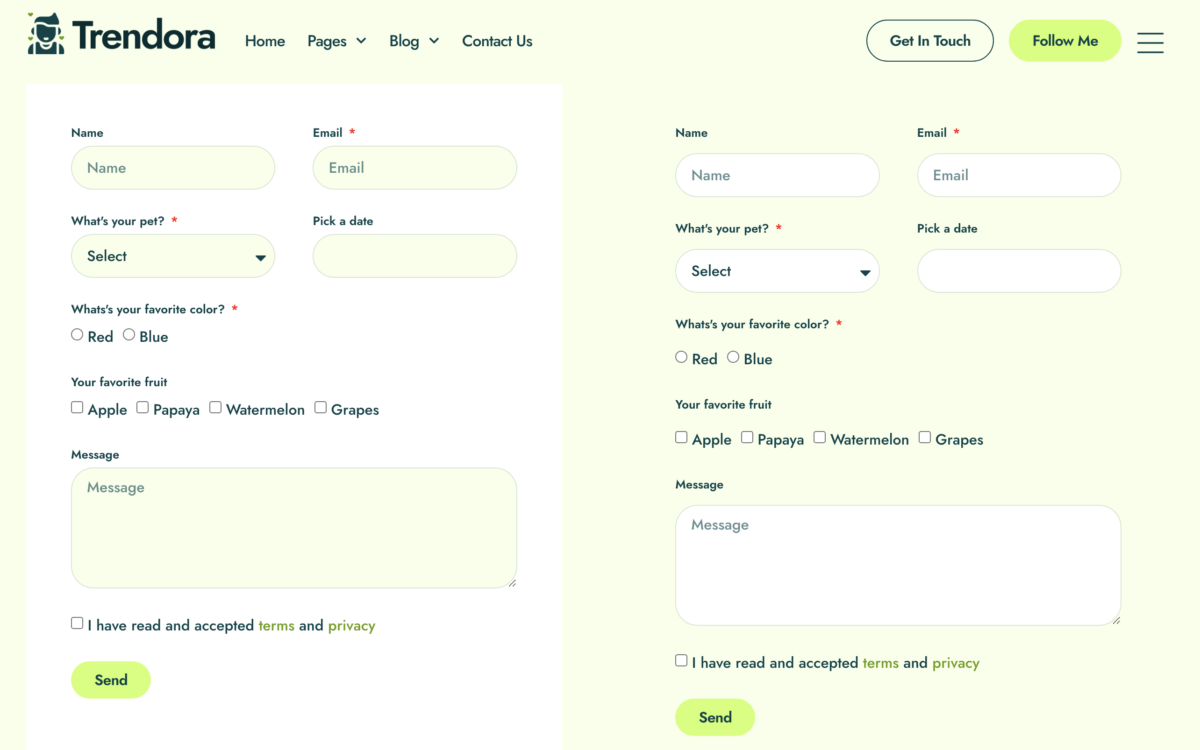 Trendora

Home Pages Blog Contact Us

Get In Touch

Follow Me

Name

Name

Email *

Email

What's your pet? *

Select

Pick a date

Whats's your favorite color? *

Red Blue

Your favorite fruit

Apple Papaya Watermelon Grapes

Message

Message

I have read and accepted terms and privacy

Send

Name

Name

Email *

Email

What's your pet? *

Select

Pick a date

Whats's your favorite color? *

Red Blue

Your favorite fruit

Apple Papaya Watermelon Grapes

Message

Message

I have read and accepted terms and privacy

Send